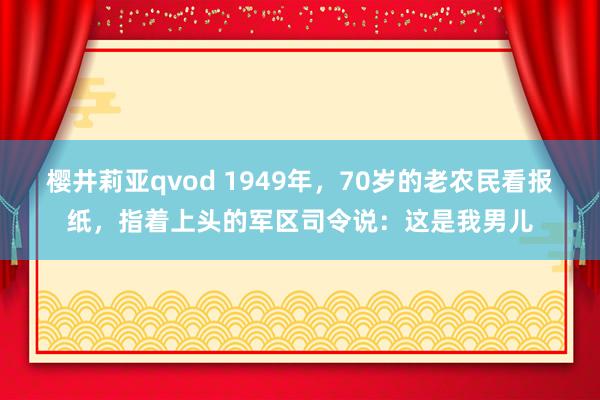 樱井莉亚qvod 1949年，70岁的老农民看报纸，指着上头的军区司令说：这是我男儿